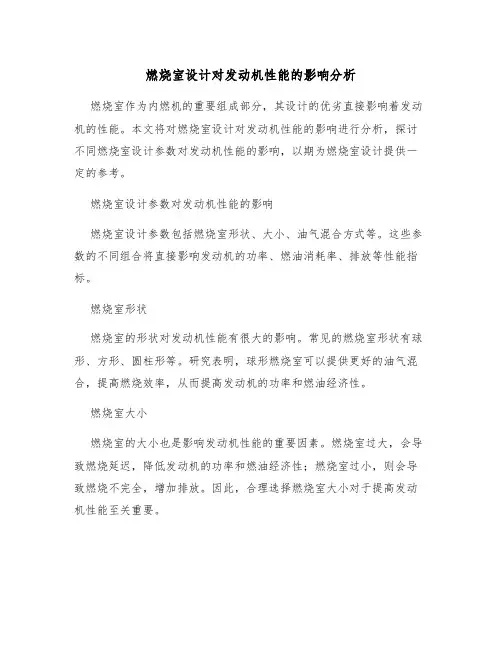 燃烧室设计对发动机性能的影响分析

燃烧室作为内燃机的重要组成部分，其设计的优劣直接影响着发动机的性能。本文将对燃烧室设计对发动机性能的影响进行分析，探讨不同燃烧室设计参数对发动机性能的影响，以期为燃烧室设计提供一定的参考。

燃烧室设计参数对发动机性能的影响

燃烧室设计参数包括燃烧室形状、大小、油气混合方式等。这些参数的不同组合将直接影响发动机的功率、燃油消耗率、排放等性能指标。

燃烧室形状

燃烧室的形状对发动机性能有很大的影响。常见的燃烧室形状有球形、方形、圆柱形等。研究表明，球形燃烧室可以提供更好的油气混合，提高燃烧效率，从而提高发动机的功率和燃油经济性。

燃烧室大小

燃烧室的大小也是影响发动机性能的重要因素。燃烧室过大，会导致燃烧延迟，降低发动机的功率和燃油经济性；燃烧室过小，则会导致燃烧不完全，增加排放。因此，合理选择燃烧室大小对于提高发动机性能至关重要。